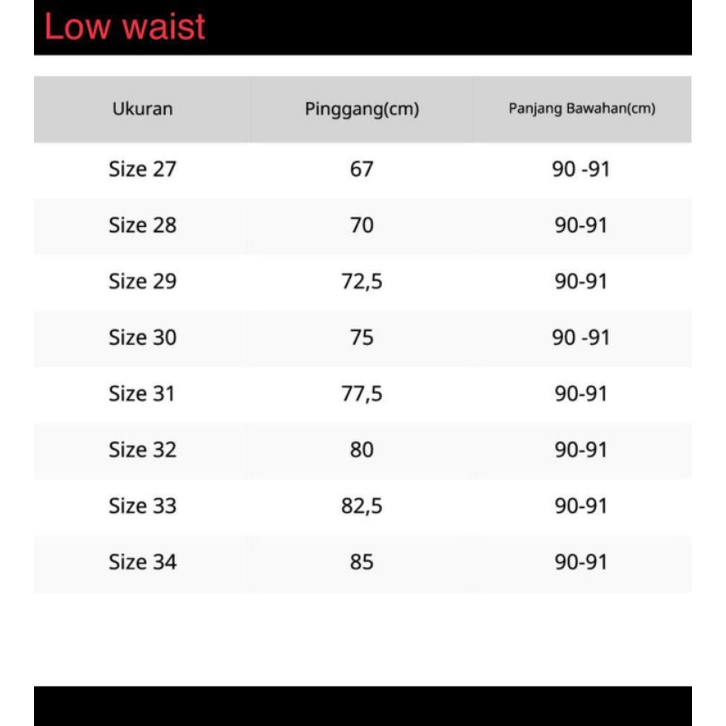 Low waist

| Ukuran | Pinggang(cm) | Panjang Bawahan(cm) |
|---|---|---|
| Size 27 | 67 | 90 -91 |
| Size 28 | 70 | 90-91 |
| Size 29 | 72,5 | 90-91 |
| Size 30 | 75 | 90 -91 |
| Size 31 | 77,5 | 90-91 |
| Size 32 | 80 | 90-91 |
| Size 33 | 82,5 | 90-91 |
| Size 34 | 85 | 90-91 |